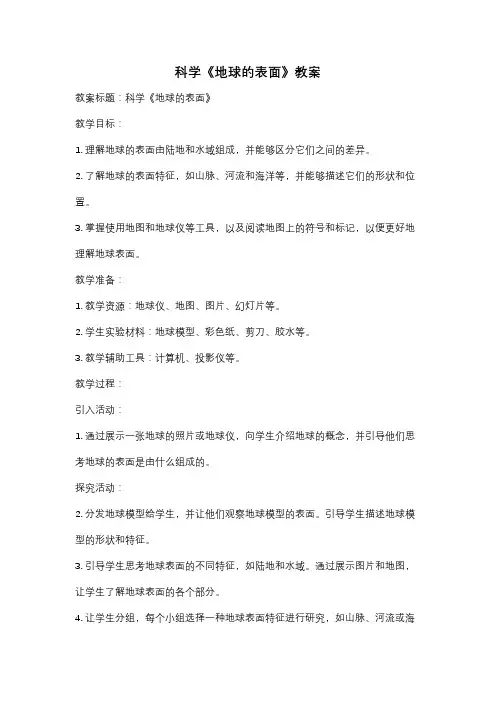 科学《地球的表面》教案

教案标题：科学《地球的表面》

教学目标：

1. 理解地球的表面由陆地和水域组成，并能够区分它们之间的差异。

2. 了解地球的表面特征，如山脉、河流和海洋等，并能够描述它们的形状和位置。

3. 掌握使用地图和地球仪等工具，以及阅读地图上的符号和标记，以便更好地理解地球表面。

教学准备：

1. 教学资源：地球仪、地图、图片、幻灯片等。

2. 学生实验材料：地球模型、彩色纸、剪刀、胶水等。

3. 教学辅助工具：计算机、投影仪等。

教学过程：

引入活动：

1. 通过展示一张地球的照片或地球仪，向学生介绍地球的概念，并引导他们思考地球的表面是由什么组成的。

探究活动：

2. 分发地球模型给学生，并让他们观察地球模型的表面。引导学生描述地球模型的形状和特征。

3. 引导学生思考地球表面的不同特征，如陆地和水域。通过展示图片和地图，让学生了解地球表面的各个部分。

4. 让学生分组，每个小组选择一种地球表面特征进行研究，如山脉、河流或海